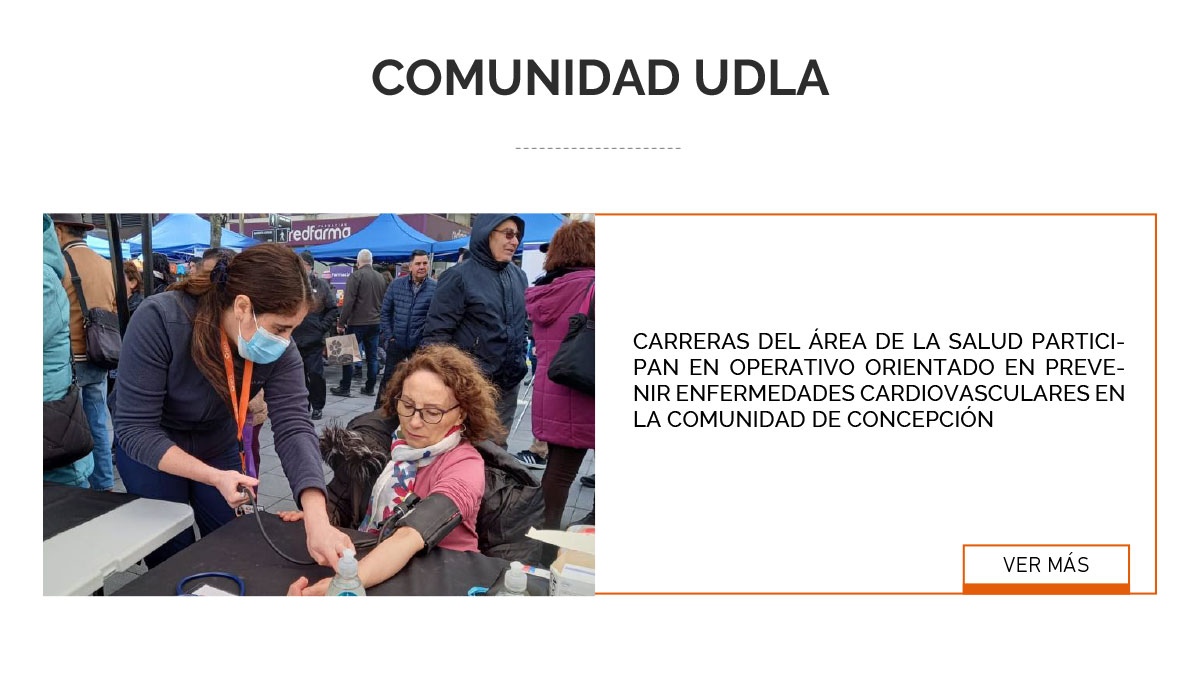 COMUNIDAD UDLA

CARRERAS DEL ÁREA DE LA SALUD PARTICIPAN EN OPERATIVO ORIENTADO EN PREVENIR ENFERMEDADES CARDIOVASCULARES EN LA COMUNIDAD DE CONCEPCIÓN

VER MÁS